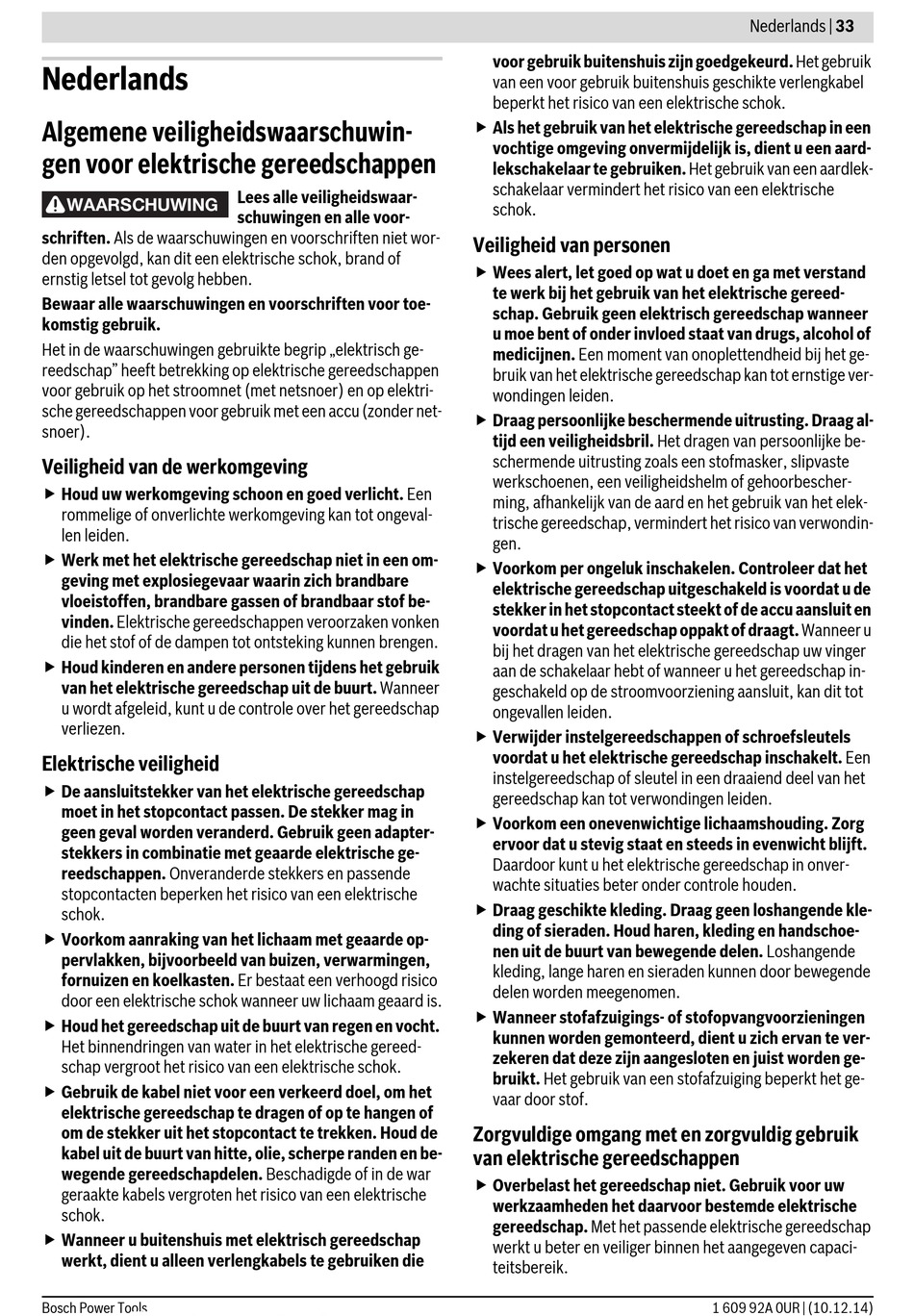 Nederlands | 33

Nederlands

Algemene veiligheidswaarschuwingen voor elektrische gereedschappen

WAARSCHUWING Lees alle veiligheidswaarschuwingen en alle voorschriften. Als de waarschuwingen en voorschriften niet worden opgevolgd, kan dit een elektrische schok, brand of ernstig letsel tot gevolg hebben.

Bewaar alle waarschuwingen en voorschriften voor toekomstig gebruik.

Het in de waarschuwingen gebruikte begrip „elektrisch gereedschap" heeft betrekking op elektrische gereedschappen voor gebruik op het stroomnet (met netsnoer) en op elektrische gereedschappen voor gebruik met een accu (zonder netsnoer).

Veiligheid van de werkomgeving

▶ Houd uw werkomgeving schoon en goed verlicht. Een rommelige of onverlichte werkomgeving kan tot ongevallen leiden.

▶ Werk met het elektrische gereedschap niet in een omgeving met explosiegevaar waarin zich brandbare vloeistoffen, brandbare gassen of brandbaar stof bevinden. Elektrische gereedschappen veroorzaken vonken die het stof of de dampen tot ontsteking kunnen brengen.

▶ Houd kinderen en andere personen tijdens het gebruik van het elektrische gereedschap uit de buurt. Wanneer u wordt afgeleid, kunt u de controle over het gereedschap verliezen.

Elektrische veiligheid

▶ De aansluitstekker van het elektrische gereedschap moet in het stopcontact passen. De stekker mag in geen geval worden veranderd. Gebruik geen adapterstekkers in combinatie met geaarde elektrische gereedschappen. Onveranderde stekkers en passende stopcontacten beperken het risico van een elektrische schok.

▶ Voorkom aanraking van het lichaam met geaarde oppervlakken, bijvoorbeeld van buizen, verwarmingen, fornuizen en koelkasten. Er bestaat een verhoogd risico door een elektrische schok wanneer uw lichaam geaard is.

▶ Houd het gereedschap uit de buurt van regen en vocht. Het binnendringen van water in het elektrische gereedschap vergroot het risico van een elektrische schok.

▶ Gebruik de kabel niet voor een verkeerd doel, om het elektrische gereedschap te dragen of op te hangen of om de stekker uit het stopcontact te trekken. Houd de kabel uit de buurt van hitte, olie, scherpe randen en bewegende gereedschapdelen. Beschadigde of in de war geraakte kabels vergroten het risico van een elektrische schok.

▶ Wanneer u buitenshuis met elektrisch gereedschap werkt, dient u alleen verlengkabels te gebruiken die voor gebruik buitenshuis zijn goedgekeurd. Het gebruik van een voor gebruik buitenshuis geschikte verlengkabel beperkt het risico van een elektrische schok.

▶ Als het gebruik van het elektrische gereedschap in een vochtige omgeving onvermijdelijk is, dient u een aardlekschakelaar te gebruiken. Het gebruik van een aardlekschakelaar vermindert het risico van een elektrische schok.

Veiligheid van personen

▶ Wees alert, let goed op wat u doet en ga met verstand te werk bij het gebruik van het elektrische gereedschap. Gebruik geen elektrisch gereedschap wanneer u moe bent of onder invloed staat van drugs, alcohol of medicijnen. Een moment van onoplettendheid bij het gebruik van het elektrische gereedschap kan tot ernstige verwondingen leiden.

▶ Draag persoonlijke beschermende uitrusting. Draag altijd een veiligheidsbril. Het dragen van persoonlijke beschermende uitrusting zoals een stofmasker, slipvaste werkschoenen, een veiligheidshelm of gehoorbescherming, afhankelijk van de aard en het gebruik van het elektrische gereedschap, vermindert het risico van verwondingen.

▶ Voorkom per ongeluk inschakelen. Controleer dat het elektrische gereedschap uitgeschakeld is voordat u de stekker in het stopcontact steekt of de accu aansluit en voordat u het gereedschap oppakt of draagt. Wanneer u bij het dragen van het elektrische gereedschap uw vinger aan de schakelaar hebt of wanneer u het gereedschap ingeschakeld op de stroomvoorziening aansluit, kan dit tot ongevallen leiden.

▶ Verwijder instelgereedschappen of schroefsleutels voordat u het elektrische gereedschap inschakelt. Een instelgereedschap of sleutel in een draaiend deel van het gereedschap kan tot verwondingen leiden.

▶ Voorkom een onevenwichtige lichaamshouding. Zorg ervoor dat u stevig staat en steeds in evenwicht blijft. Daardoor kunt u het elektrische gereedschap in onverwachte situaties beter onder controle houden.

▶ Draag geschikte kleding. Draag geen loshangende kleding of sieraden. Houd haren, kleding en handschoenen uit de buurt van bewegende delen. Loshangende kleding, lange haren en sieraden kunnen door bewegende delen worden meegenomen.

▶ Wanneer stofafzuigings- of stofopvangvoorzieningen kunnen worden gemonteerd, dient u zich ervan te verzekeren dat deze zijn aangesloten en juist worden gebruikt. Het gebruik van een stofafzuiging beperkt het gevaar door stof.

Zorgvuldige omgang met en zorgvuldig gebruik van elektrische gereedschappen

▶ Overbelast het gereedschap niet. Gebruik voor uw werkzaamheden het daarvoor bestemde elektrische gereedschap. Met het passende elektrische gereedschap werkt u beter en veiliger binnen het aangegeven capaciteitsbereik.

Bosch Power Tools 1 609 92A 0UR | (10.12.14)